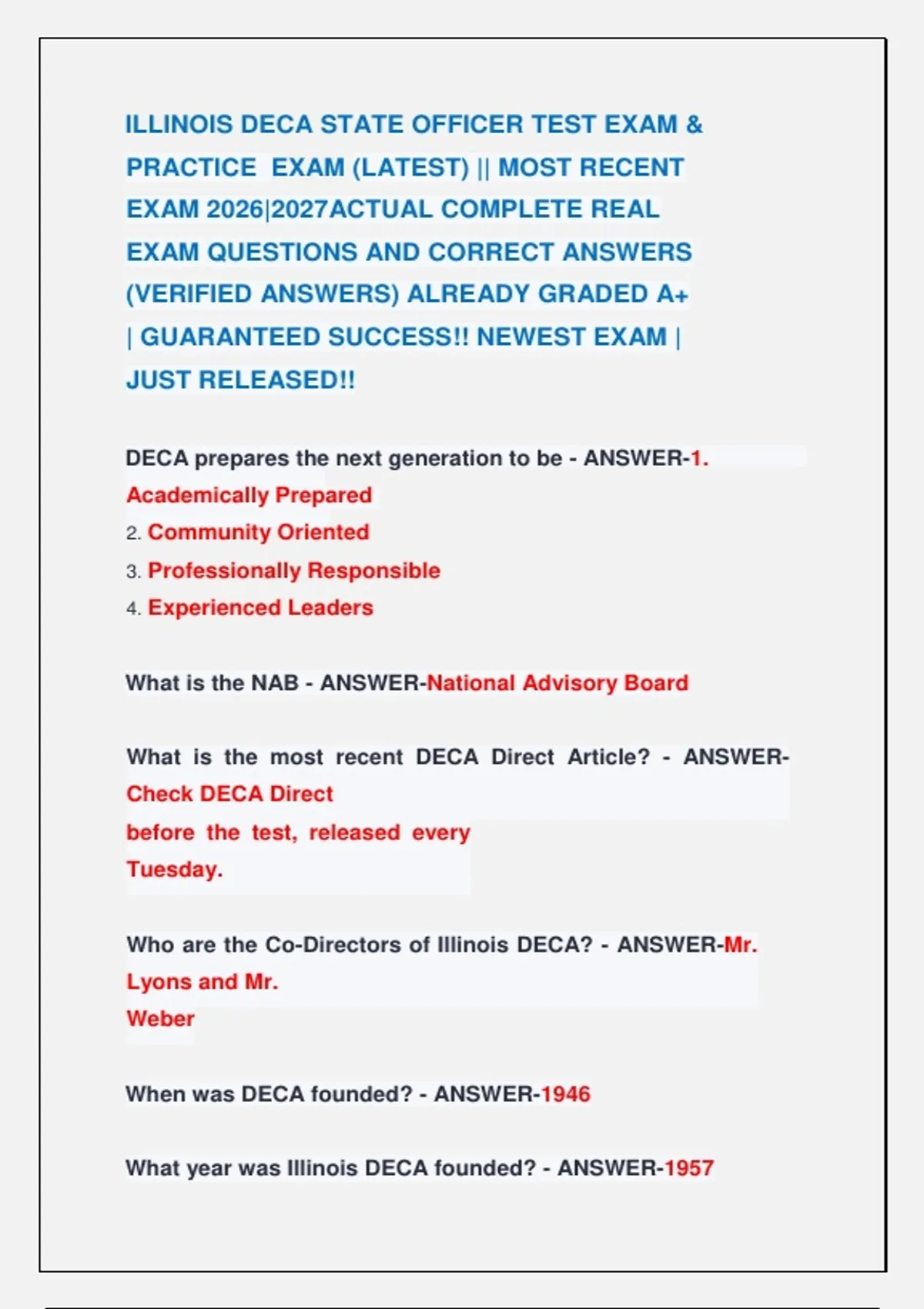 ILLINOIS DECA STATE OFFICER TEST EXAM & PRACTICE EXAM (LATEST) || MOST RECENT EXAM 2026|2027ACTUAL COMPLETE REAL EXAM QUESTIONS AND CORRECT ANSWERS (VERIFIED ANSWERS) ALREADY GRADED A+ | GUARANTEED SUCCESS!! NEWEST EXAM | JUST RELEASED!!

DECA prepares the next generation to be - ANSWER-1. Academically Prepared
2. Community Oriented
3. Professionally Responsible
4. Experienced Leaders

What is the NAB - ANSWER-National Advisory Board

What is the most recent DECA Direct Article? - ANSWER-Check DECA Direct before the test, released every Tuesday.

Who are the Co-Directors of Illinois DECA? - ANSWER-Mr. Lyons and Mr. Weber

When was DECA founded? - ANSWER-1946

What year was Illinois DECA founded? - ANSWER-1957